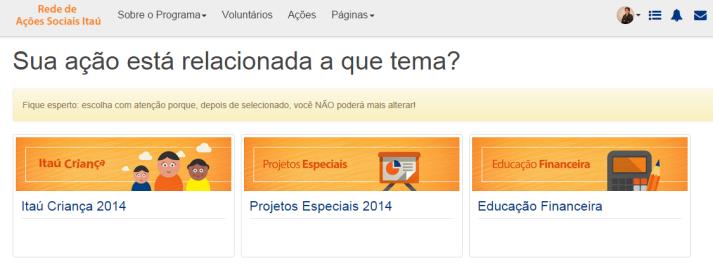 Rede de Ações Sociais Itaú

Sobre o Programa Voluntários Ações Páginas

Sua ação está relacionada a que tema?

Fique esperto: escolha com atenção porque, depois de selecionado, você NÃO poderá mais alterar!

Itaú Criança

Itaú Criança 2014

Projetos Especiais

Projetos Especiais 2014

Educação Financeira

Educação Financeira